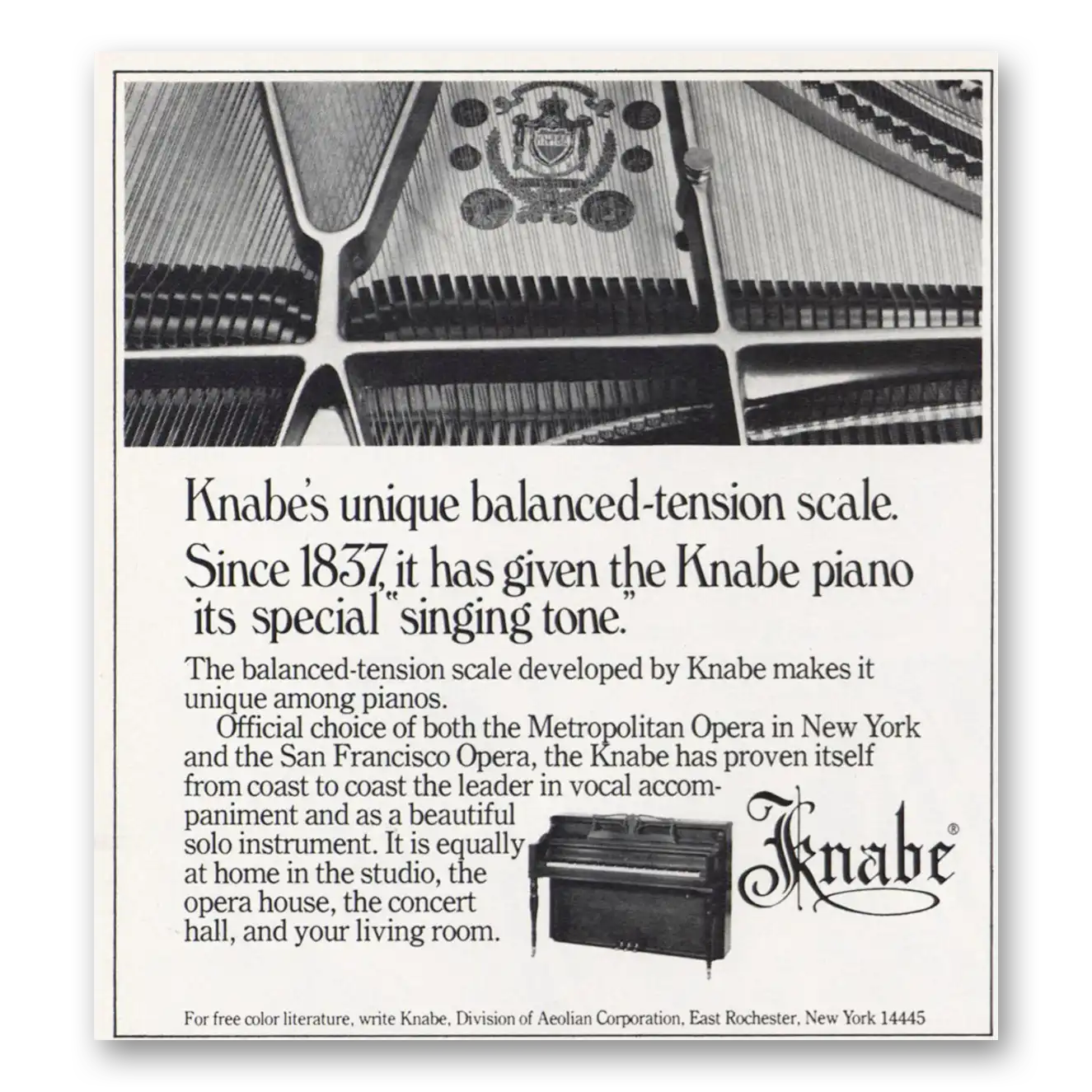 Knabe's unique balanced-tension scale. Since 1837, it has given the Knabe piano its special "singing tone."

The balanced-tension scale developed by Knabe makes it unique among pianos.

Official choice of both the Metropolitan Opera in New York and the San Francisco Opera, the Knabe has proven itself from coast to coast the leader in vocal accompaniment and as a beautiful solo instrument. It is equally at home in the studio, the opera house, the concert hall, and your living room.

Knabe®

For free color literature, write Knabe, Division of Aeolian Corporation, East Rochester, New York 14445